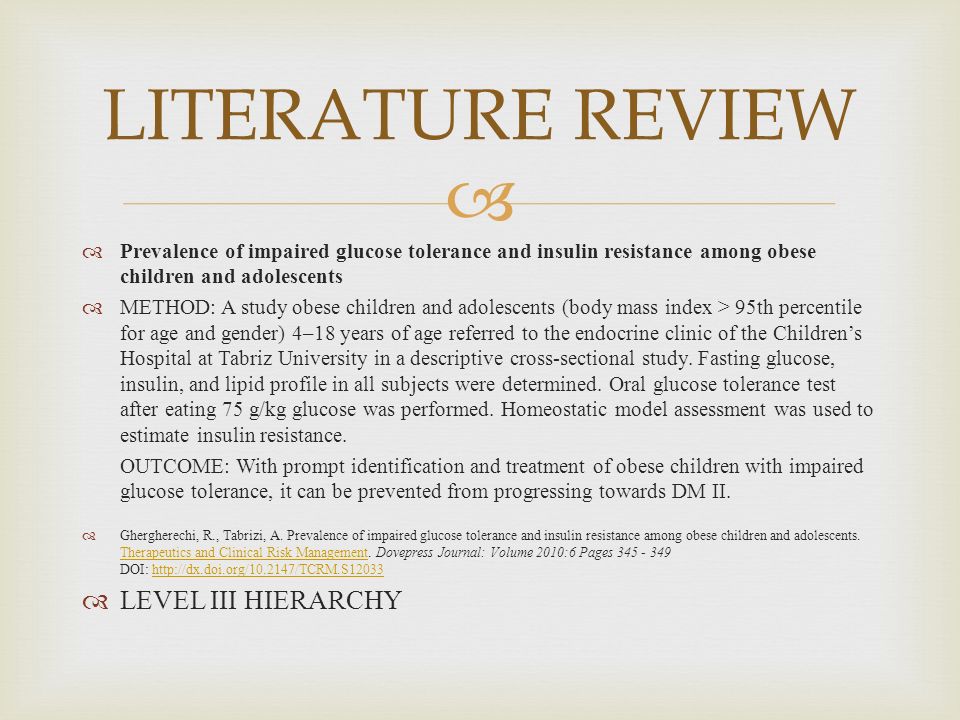 LITERATURE REVIEW

Prevalence of impaired glucose tolerance and insulin resistance among obese children and adolescents

METHOD: A study obese children and adolescents (body mass index > 95th percentile for age and gender) 4–18 years of age referred to the endocrine clinic of the Children's Hospital at Tabriz University in a descriptive cross-sectional study. Fasting glucose, insulin, and lipid profile in all subjects were determined. Oral glucose tolerance test after eating 75 g/kg glucose was performed. Homeostatic model assessment was used to estimate insulin resistance.

OUTCOME: With prompt identification and treatment of obese children with impaired glucose tolerance, it can be prevented from progressing towards DM II.

Ghergherechi, R., Tabrizi, A. Prevalence of impaired glucose tolerance and insulin resistance among obese children and adolescents. Therapeutics and Clinical Risk Management. Dovepress Journal: Volume 2010:6 Pages 345 - 349 DOI: http://dx.doi.org/10.2147/TCRM.S12033

LEVEL III HIERARCHY